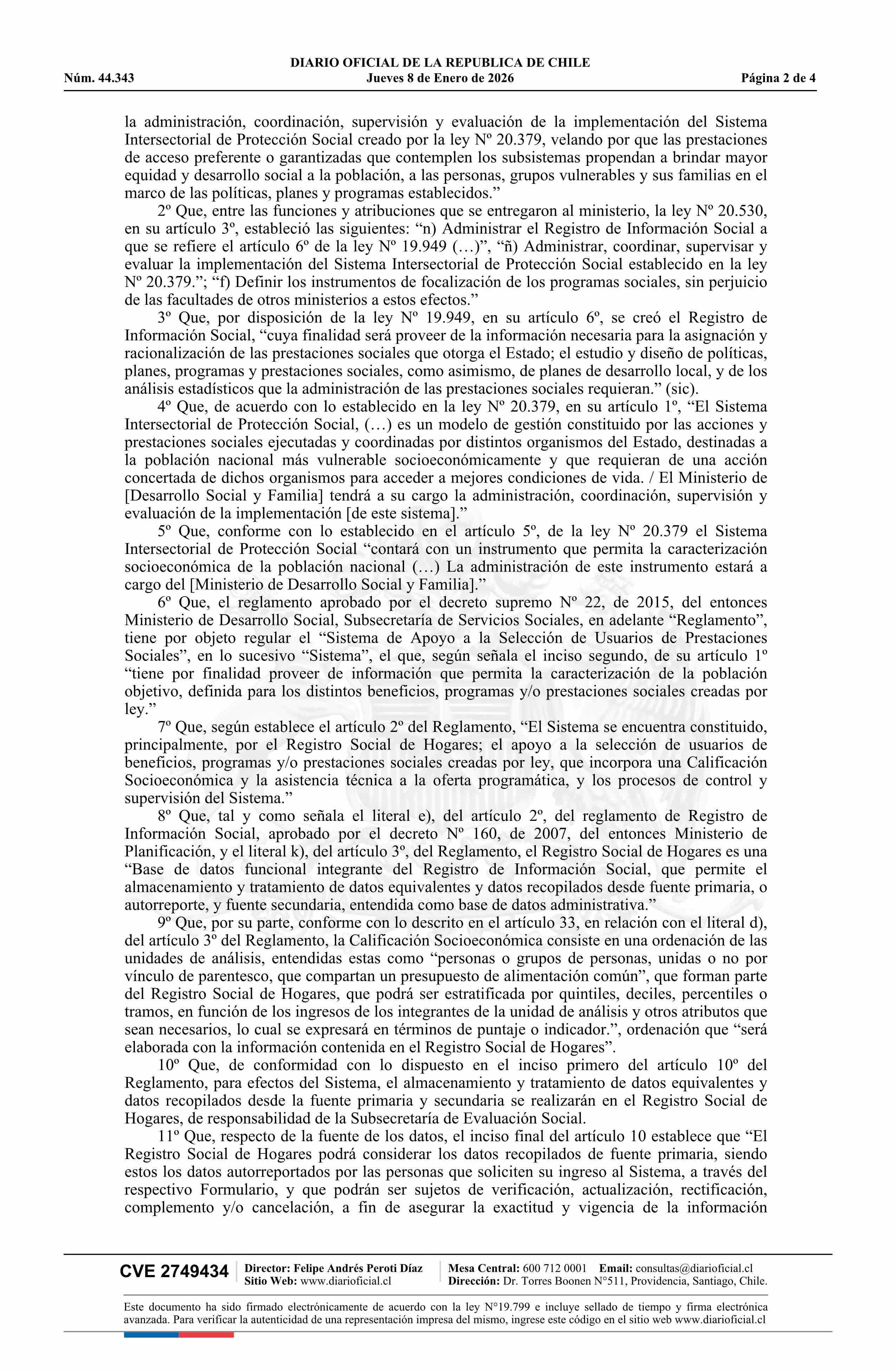 DIARIO OFICIAL DE LA REPUBLICA DE CHILE
Núm. 44.343 Jueves 8 de Enero de 2026 Página 2 de 4

la administración, coordinación, supervisión y evaluación de la implementación del Sistema Intersectorial de Protección Social creado por la ley Nº 20.379, velando por que las prestaciones de acceso preferente o garantizadas que contemplen los subsistemas propendan a brindar mayor equidad y desarrollo social a la población, a las personas, grupos vulnerables y sus familias en el marco de las políticas, planes y programas establecidos.”

2º Que, entre las funciones y atribuciones que se entregaron al ministerio, la ley Nº 20.530, en su artículo 3º, estableció las siguientes: “n) Administrar el Registro de Información Social a que se refiere el artículo 6º de la ley Nº 19.949 (…)”, “ñ) Administrar, coordinar, supervisar y evaluar la implementación del Sistema Intersectorial de Protección Social establecido en la ley Nº 20.379.”; “f) Definir los instrumentos de focalización de los programas sociales, sin perjuicio de las facultades de otros ministerios a estos efectos.”

3º Que, por disposición de la ley Nº 19.949, en su artículo 6º, se creó el Registro de Información Social, “cuya finalidad será proveer de la información necesaria para la asignación y racionalización de las prestaciones sociales que otorga el Estado; el estudio y diseño de políticas, planes, programas y prestaciones sociales, como asimismo, de planes de desarrollo local, y de los análisis estadísticos que la administración de las prestaciones sociales requieran.” (sic).

4º Que, de acuerdo con lo establecido en la ley Nº 20.379, en su artículo 1º, “El Sistema Intersectorial de Protección Social, (…) es un modelo de gestión constituido por las acciones y prestaciones sociales ejecutadas y coordinadas por distintos organismos del Estado, destinadas a la población nacional más vulnerable socioeconómicamente y que requieran de una acción concertada de dichos organismos para acceder a mejores condiciones de vida. / El Ministerio de [Desarrollo Social y Familia] tendrá a su cargo la administración, coordinación, supervisión y evaluación de la implementación [de este sistema].”

5º Que, conforme con lo establecido en el artículo 5º, de la ley Nº 20.379 el Sistema Intersectorial de Protección Social “contará con un instrumento que permita la caracterización socioeconómica de la población nacional (…) La administración de este instrumento estará a cargo del [Ministerio de Desarrollo Social y Familia].”

6º Que, el reglamento aprobado por el decreto supremo Nº 22, de 2015, del entonces Ministerio de Desarrollo Social, Subsecretaría de Servicios Sociales, en adelante “Reglamento”, tiene por objeto regular el “Sistema de Apoyo a la Selección de Usuarios de Prestaciones Sociales”, en lo sucesivo “Sistema”, el que, según señala el inciso segundo, de su artículo 1º “tiene por finalidad proveer de información que permita la caracterización de la población objetivo, definida para los distintos beneficios, programas y/o prestaciones sociales creadas por ley.”

7º Que, según establece el artículo 2º del Reglamento, “El Sistema se encuentra constituido, principalmente, por el Registro Social de Hogares; el apoyo a la selección de usuarios de beneficios, programas y/o prestaciones sociales creadas por ley, que incorpora una Calificación Socioeconómica y la asistencia técnica a la oferta programática, y los procesos de control y supervisión del Sistema.”

8º Que, tal y como señala el literal e), del artículo 2º, del reglamento de Registro de Información Social, aprobado por el decreto Nº 160, de 2007, del entonces Ministerio de Planificación, y el literal k), del artículo 3º, del Reglamento, el Registro Social de Hogares es una “Base de datos funcional integrante del Registro de Información Social, que permite el almacenamiento y tratamiento de datos equivalentes y datos recopilados desde fuente primaria, o autorreporte, y fuente secundaria, entendida como base de datos administrativa.”

9º Que, por su parte, conforme con lo descrito en el artículo 33, en relación con el literal d), del artículo 3º del Reglamento, la Calificación Socioeconómica consiste en una ordenación de las unidades de análisis, entendidas estas como “personas o grupos de personas, unidas o no por vínculo de parentesco, que compartan un presupuesto de alimentación común”, que forman parte del Registro Social de Hogares, que podrá ser estratificada por quintiles, deciles, percentiles o tramos, en función de los ingresos de los integrantes de la unidad de análisis y otros atributos que sean necesarios, lo cual se expresará en términos de puntaje o indicador.”, ordenación que “será elaborada con la información contenida en el Registro Social de Hogares”.

10º Que, de conformidad con lo dispuesto en el inciso primero del artículo 10º del Reglamento, para efectos del Sistema, el almacenamiento y tratamiento de datos equivalentes y datos recopilados desde la fuente primaria y secundaria se realizarán en el Registro Social de Hogares, de responsabilidad de la Subsecretaría de Evaluación Social.

11º Que, respecto de la fuente de los datos, el inciso final del artículo 10 establece que “El Registro Social de Hogares podrá considerar los datos recopilados de fuente primaria, siendo estos los datos autorreportados por las personas que soliciten su ingreso al Sistema, a través del respectivo Formulario, y que podrán ser sujetos de verificación, actualización, rectificación, complemento y/o cancelación, a fin de asegurar la exactitud y vigencia de la información

CVE 2749434 Director: Felipe Andrés Peroti Díaz Sitio Web: www.diarioficial.cl Mesa Central: 600 712 0001 Email: consultas@diarioficial.cl Dirección: Dr. Torres Boonen N°511, Providencia, Santiago, Chile.

Este documento ha sido firmado electrónicamente de acuerdo con la ley N°19.799 e incluye sellado de tiempo y firma electrónica avanzada. Para verificar la autenticidad de una representación impresa del mismo, ingrese este código en el sitio web www.diarioficial.cl